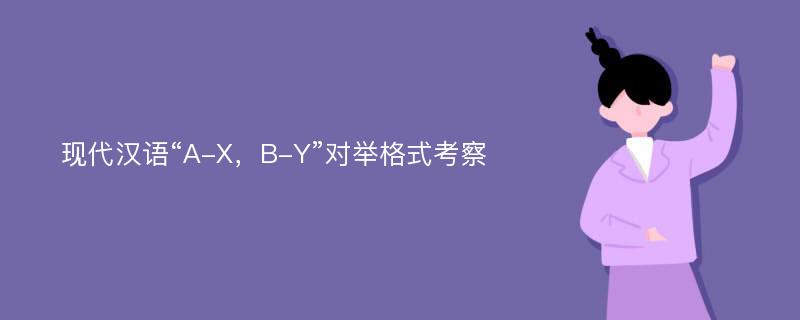 现代汉语“A-X，B-Y”对举格式考察